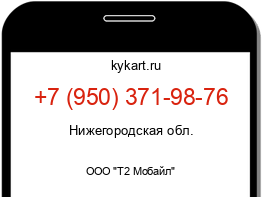 kykart.ru

+7 (950) 371-98-76

Нижегородская обл.

ООО "Т2 Мобайл"